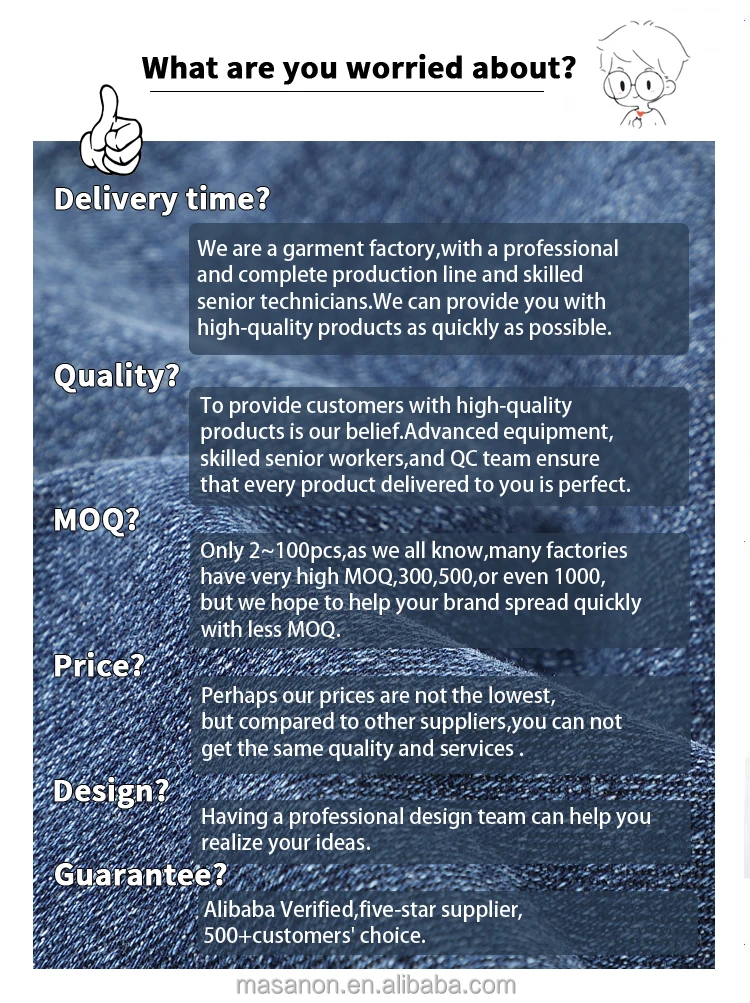 What are you worried about?

Delivery time?

We are a garment factory,with a professional and complete production line and skilled senior technicians.We can provide you with high-quality products as quickly as possible.

Quality?

To provide customers with high-quality products is our belief.Advanced equipment, skilled senior workers,and QC team ensure that every product delivered to you is perfect.

MOQ?

Only 2~100pcs,as we all know,many factories have very high MOQ,300,500,or even 1000, but we hope to help your brand spread quickly with less MOQ.

Price?

Perhaps our prices are not the lowest, but compared to other suppliers,you can not get the same quality and services .

Design?

Having a professional design team can help you realize your ideas.

Guarantee?

Alibaba Verified,five-star supplier, 500+customers' choice.

masanon.en.alibaba.com